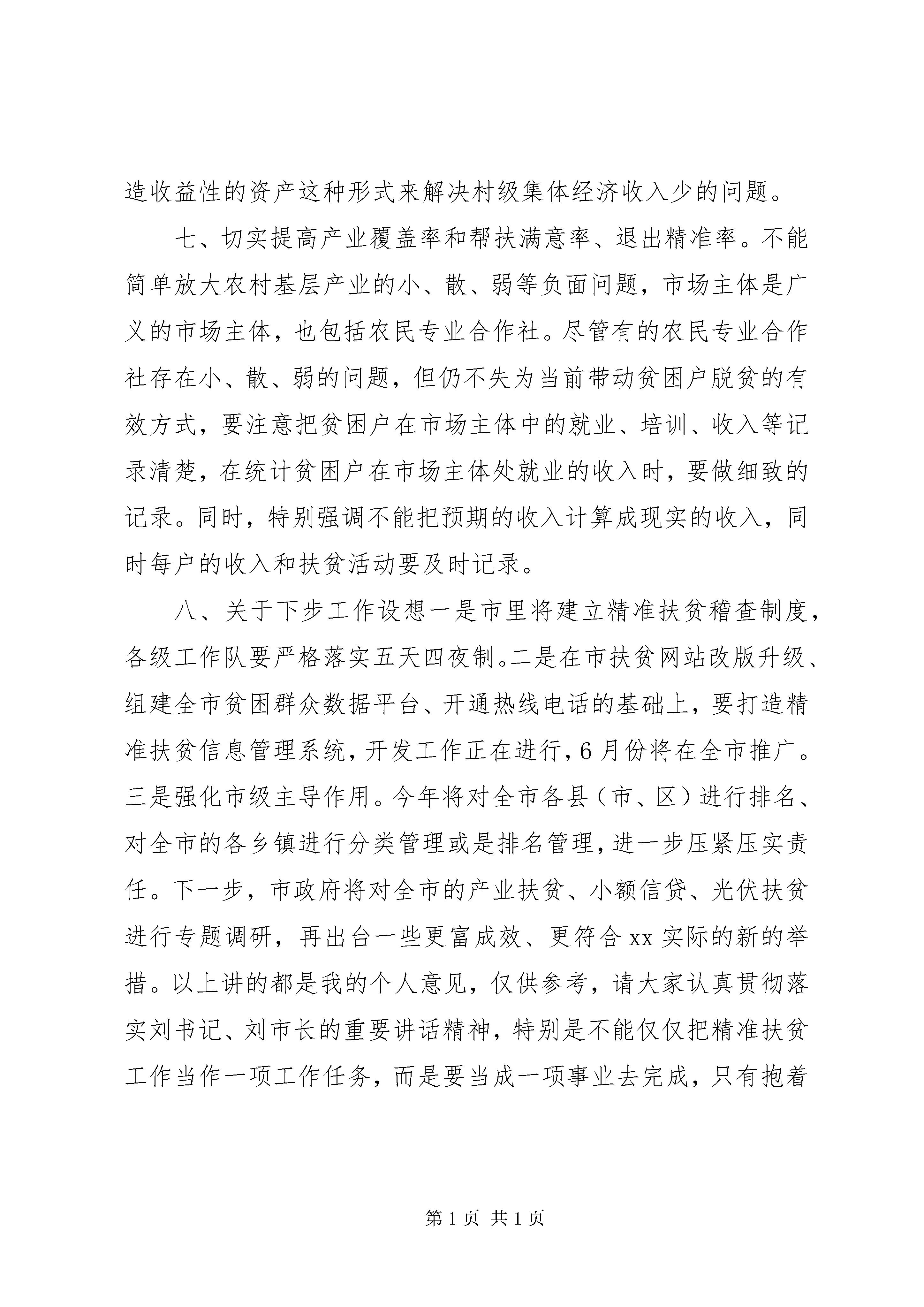 造收益性的资产这种形式来解决村级集体经济收入少的问题。

七、切实提高产业覆盖率和帮扶满意率、退出精准率。不能简单放大农村基层产业的小、散、弱等负面问题，市场主体是广义的市场主体，也包括农民专业合作社。尽管有的农民专业合作社存在小、散、弱的问题，但仍不失为当前带动贫困户脱贫的有效方式，要注意把贫困户在市场主体中的就业、培训、收入等记录清楚，在统计贫困户在市场主体处就业的收入时，要做细致的记录。同时，特别强调不能把预期的收入计算成现实的收入，同时每户的收入和扶贫活动要及时记录。

八、关于下步工作设想一是市里将建立精准扶贫稽查制度，各级工作队要严格落实五天四夜制。二是在市扶贫网站改版升级、组建全市贫困群众数据平台、开通热线电话的基础上，要打造精准扶贫信息管理系统，开发工作正在进行，6月份将在全市推广。三是强化市级主导作用。今年将对全市各县（市、区）进行排名、对全市的各乡镇进行分类管理或是排名管理，进一步压紧压实责任。下一步，市政府将对全市的产业扶贫、小额信贷、光伏扶贫进行专题调研，再出台一些更富成效、更符合xx实际的新的举措。以上讲的都是我的个人意见，仅供参考，请大家认真贯彻落实刘书记、刘市长的重要讲话精神，特别是不能仅仅把精准扶贫工作当作一项工作任务，而是要当成一项事业去完成，只有抱着

第1页 共1页